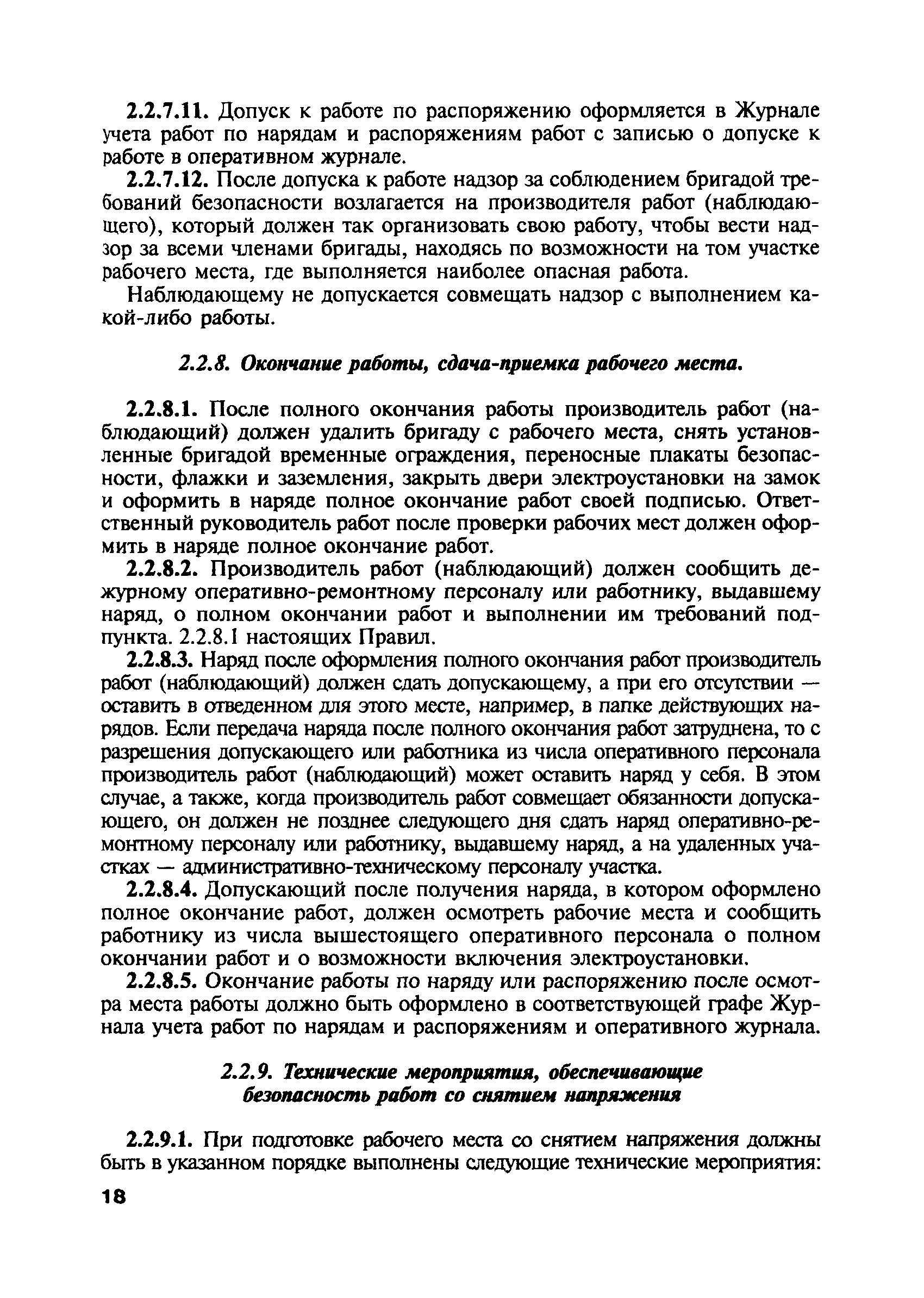 2.2.7.11. Допуск к работе по распоряжению оформляется в Журнале учета работ по нарядам и распоряжениям работ с записью о допуске к работе в оперативном журнале.

2.2.7.12. После допуска к работе надзор за соблюдением бригадой требований безопасности возлагается на производителя работ (наблюдающего), который должен так организовать свою работу, чтобы вести надзор за всеми членами бригады, находясь по возможности на том участке рабочего места, где выполняется наиболее опасная работа.

Наблюдающему не допускается совмещать надзор с выполнением какой-либо работы.

2.2.8. Окончание работы, сдача-приемка рабочего места.

2.2.8.1. После полного окончания работы производитель работ (наблюдающий) должен удалить бригаду с рабочего места, снять установленные бригадой временные ограждения, переносные плакаты безопасности, флажки и заземления, закрыть двери электроустановки на замок и оформить в наряде полное окончание работ своей подписью. Ответственный руководитель работ после проверки рабочих мест должен оформить в наряде полное окончание работ.

2.2.8.2. Производитель работ (наблюдающий) должен сообщить дежурному оперативно-ремонтному персоналу или работнику, выдавшему наряд, о полном окончании работ и выполнении им требований подпункта. 2.2.8.1 настоящих Правил.

2.2.8.3. Наряд после оформления полного окончания работ производитель работ (наблюдающий) должен сдать допускающему, а при его отсутствии — оставить в отведенном для этого месте, например, в папке действующих нарядов. Если передача наряда после полного окончания работ затруднена, то с разрешения допускающего или работника из числа оперативного персонала производитель работ (наблюдающий) может оставить наряд у себя. В этом случае, а также, когда производитель работ совмещает обязанности допускающего, он должен не позднее следующего дня сдать наряд оперативно-ремонтному персоналу или работнику, выдавшему наряд, а на удаленных участках — административно-техническому персоналу участка.

2.2.8.4. Допускающий после получения наряда, в котором оформлено полное окончание работ, должен осмотреть рабочие места и сообщить работнику из числа вышестоящего оперативного персонала о полном окончании работ и о возможности включения электроустановки.

2.2.8.5. Окончание работы по наряду или распоряжению после осмотра места работы должно быть оформлено в соответствующей графе Журнала учета работ по нарядам и распоряжениям и оперативного журнала.

2.2.9. Технические мероприятия, обеспечивающие безопасность работ со снятием напряжения

2.2.9.1. При подготовке рабочего места со снятием напряжения должны быть в указанном порядке выполнены следующие технические мероприятия:

18